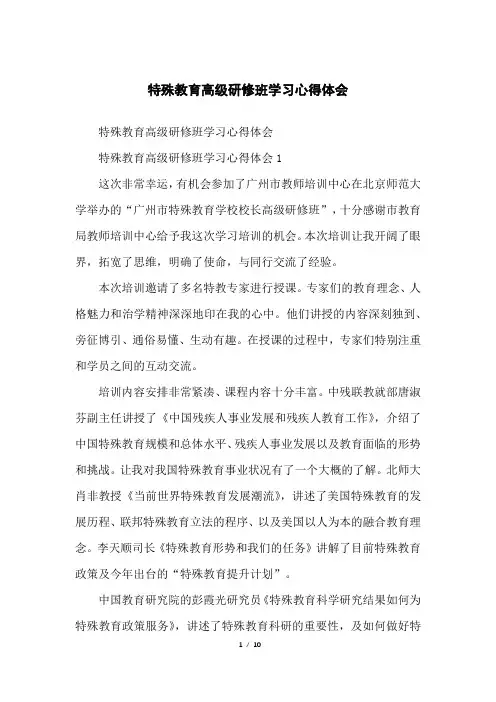 特殊教育高级研修班学习心得体会

特殊教育高级研修班学习心得体会

特殊教育高级研修班学习心得体会 1

这次非常幸运，有机会参加了广州市教师培训中心在北京师范大学举办的“广州市特殊教育学校校长高级研修班”，十分感谢市教育局教师培训中心给予我这次学习培训的机会。本次培训让我开阔了眼界，拓宽了思维，明确了使命，与同行交流了经验。

本次培训邀请了多名特教专家进行授课。专家们的教育理念、人格魅力和治学精神深深地印在我的心中。他们讲授的内容深刻独到、旁征博引、通俗易懂、生动有趣。在授课的过程中，专家们特别注重和学员之间的互动交流。

培训内容安排非常紧凑、课程内容十分丰富。中残联教就部唐淑芬副主任讲授了《中国残疾人事业发展和残疾人教育工作》，介绍了中国特殊教育规模和总体水平、残疾人事业发展以及教育面临的形势和挑战。让我对我国特殊教育事业状况有了一个大概的了解。北师大肖非教授《当前世界特殊教育发展潮流》，讲述了美国特殊教育的发展历程、联邦特殊教育立法的程序、以及美国以人为本的融合教育理念。李天顺司长《特殊教育形势和我们的任务》讲解了目前特殊教育政策及今年出台的“特殊教育提升计划”。

中国教育研究院的彭霞光研究员《特殊教育科学研究结果如何为特殊教育政策服务》，讲述了特殊教育科研的重要性，及如何做好特

1 / 10